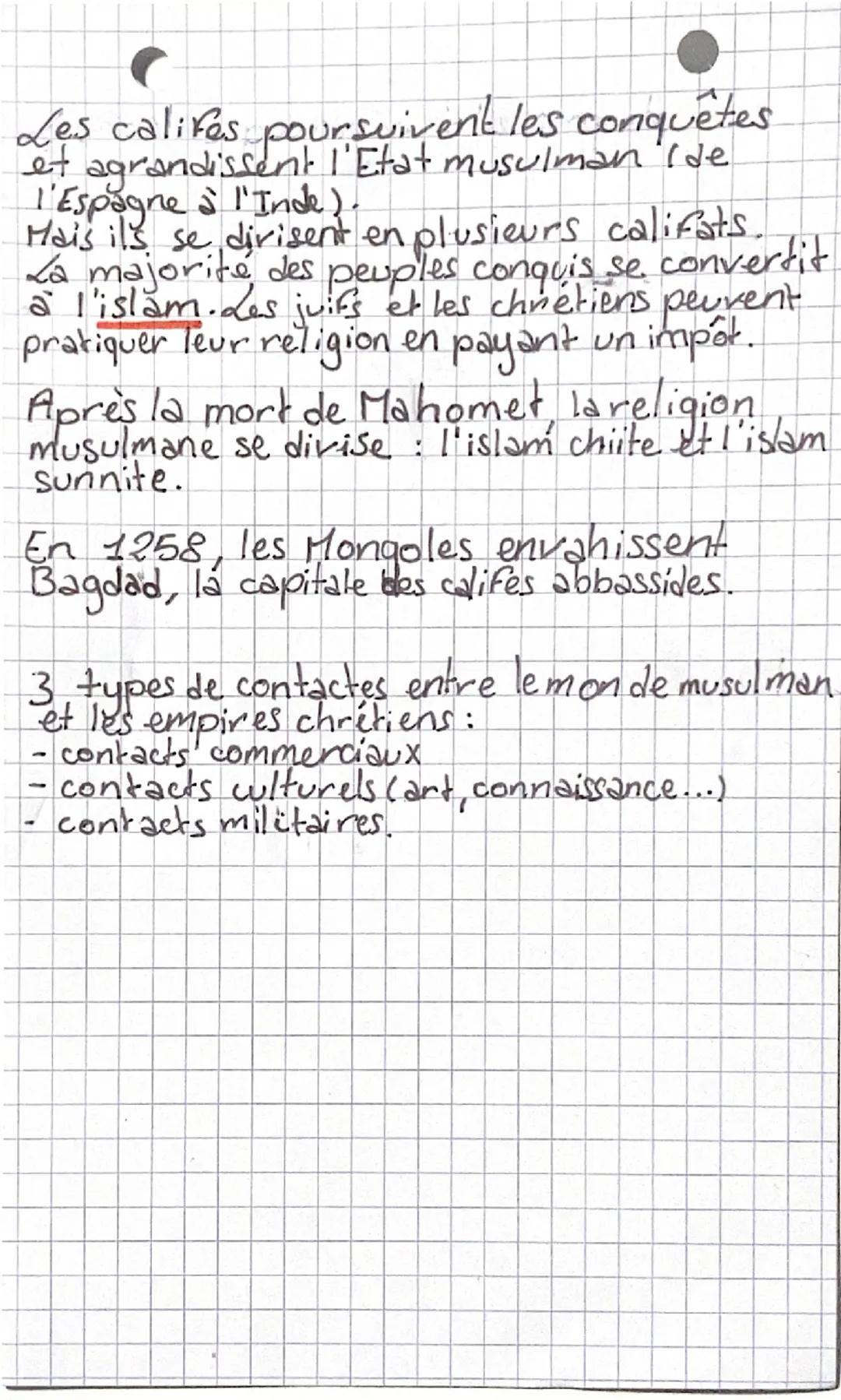 Les califes poursuivent les conquêtes et agrandissent l'Etat musulman (de l'Espagne à l'Inde).
Mais ils se divisent en plusieurs califats.
La majorité des peuples conquis se convertit à l'islam. Les juifs et les chrétiens peuvent pratiquer leur religion en payant un impôt.

Après la mort de Mahomet, la religion musulmane se divise : l'islam chiite et l'islam sunnite.

En 1258, les Mongoles envahissent Bagdad, la capitale des califes abbassides.

3 types de contactes entre le monde musulman et les empires chrétiens :
- contacts commerciaux
- contacts culturels (art, connaissance...)
- contacts militaires.